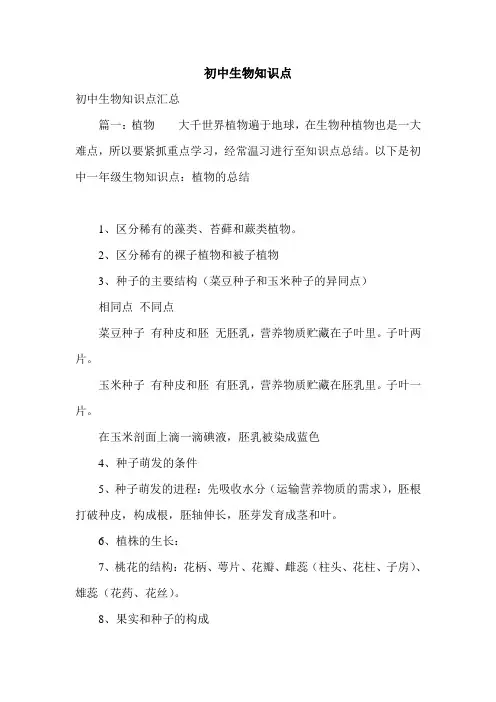 初中生物知识点

初中生物知识点汇总

篇一：植物　　大千世界植物遍于地球，在生物种植物也是一大难点，所以要紧抓重点学习，经常温习进行至知识点总结。以下是初中一年级生物知识点：植物的总结

1、区分稀有的藻类、苔藓和蕨类植物。

2、区分稀有的裸子植物和被子植物

3、种子的主要结构（菜豆种子和玉米种子的异同点）

相同点 不同点

菜豆种子 有种皮和胚 无胚乳，营养物质贮藏在子叶里。子叶两片。

玉米种子 有种皮和胚 有胚乳，营养物质贮藏在胚乳里。子叶一片。

在玉米剖面上滴一滴碘液，胚乳被染成蓝色

4、种子萌发的条件

5、种子萌发的进程：先吸收水分（运输营养物质的需求），胚根打破种皮，构成根，胚轴伸长，胚芽发育成茎和叶。

6、植株的生长：

7、桃花的结构：花柄、萼片、花瓣、雌蕊（柱头、花柱、子房）、雄蕊（花药、花丝）。

8、果实和种子的构成